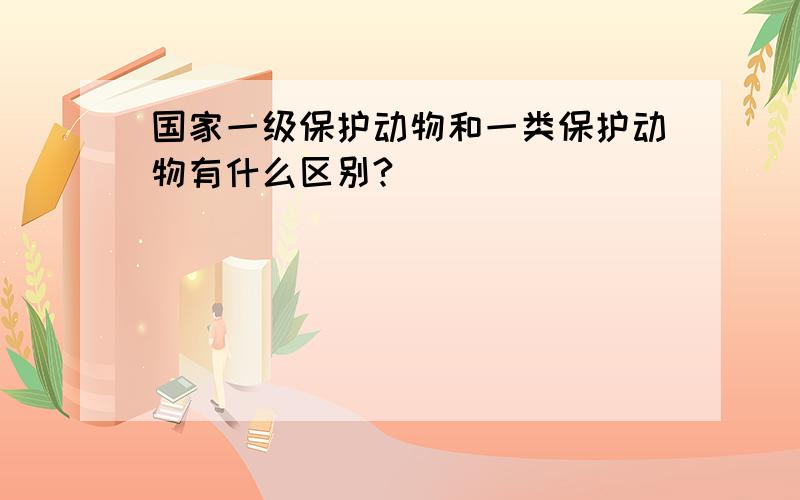 国家一级保护动物和一类保护动物有什么区别?